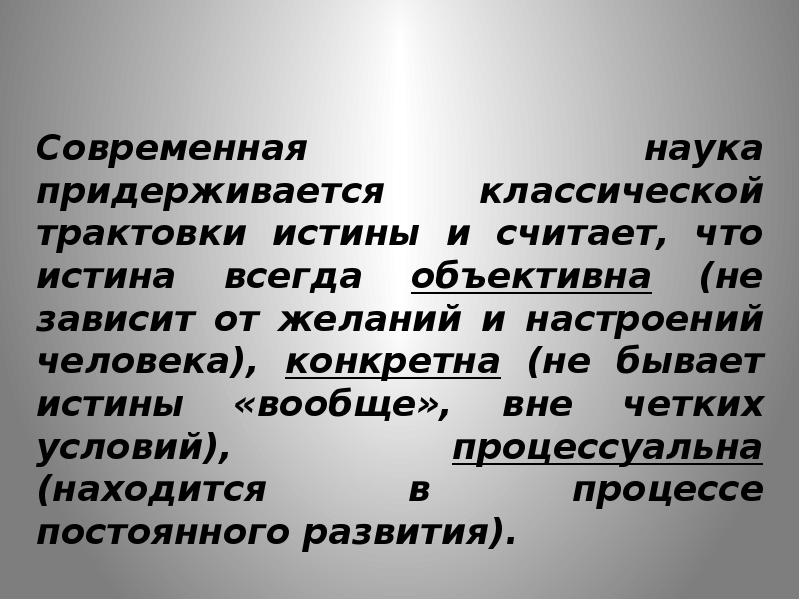 Современная наука придерживается классической трактовки истины и считает, что истина всегда объективна (не зависит от желаний и настроений человека), конкретна (не бывает истины «вообще», вне четких условий), процессуальна (находится в процессе постоянного развития).